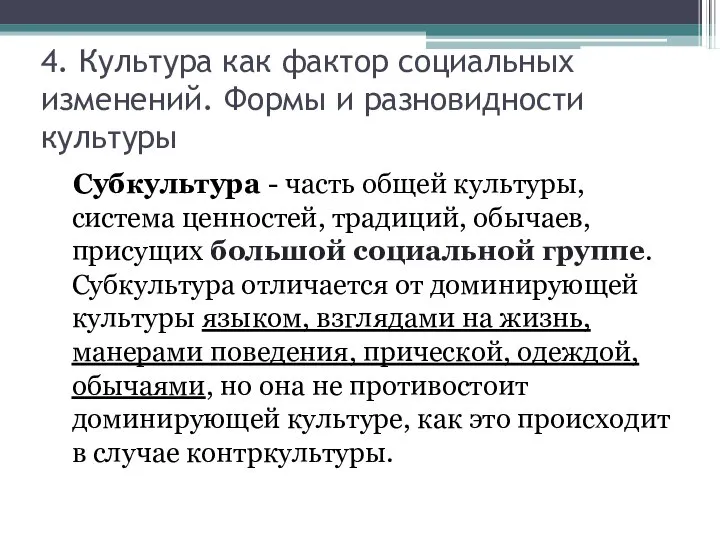 4. Культура как фактор социальных изменений. Формы и разновидности культуры

Субкультура - часть общей культуры, система ценностей, традиций, обычаев, присущих большой социальной группе. Субкультура отличается от доминирующей культуры языком, взглядами на жизнь, манерами поведения, прической, одеждой, обычаями, но она не противостоит доминирующей культуре, как это происходит в случае контркультуры.